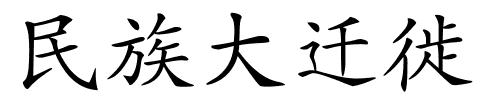 民族大迁徙